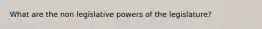 What are the non legislative powers of the legislature?